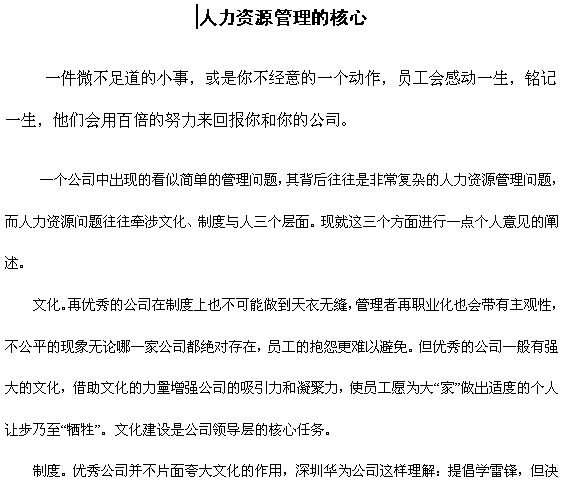 人力资源管理的核心

一件微不足道的小事，或是你不经意的一个动作，员工会感动一生，铭记一生，他们会用百倍的努力来回报你和你的公司。

一个公司中出现的看似简单的管理问题，其背后往往是非常复杂的人力资源管理问题，而人力资源问题往往牵涉文化、制度与人三个层面。现就这三个方面进行一点个人意见的阐述。

文化。再优秀的公司在制度上也不可能做到天衣无缝，管理者再职业化也会带有主观性，不公平的现象无论哪一家公司都绝对存在，员工的抱怨更难以避免。但优秀的公司一般有强大的文化，借助文化的力量增强公司的吸引力和凝聚力，使员工愿为大“家”做出适度的个人让步乃至“牺牲”。文化建设是公司领导层的核心任务。

制度。优秀公司并不片面夸大文化的作用，深圳华为公司这样理解：提倡学雷锋，但决